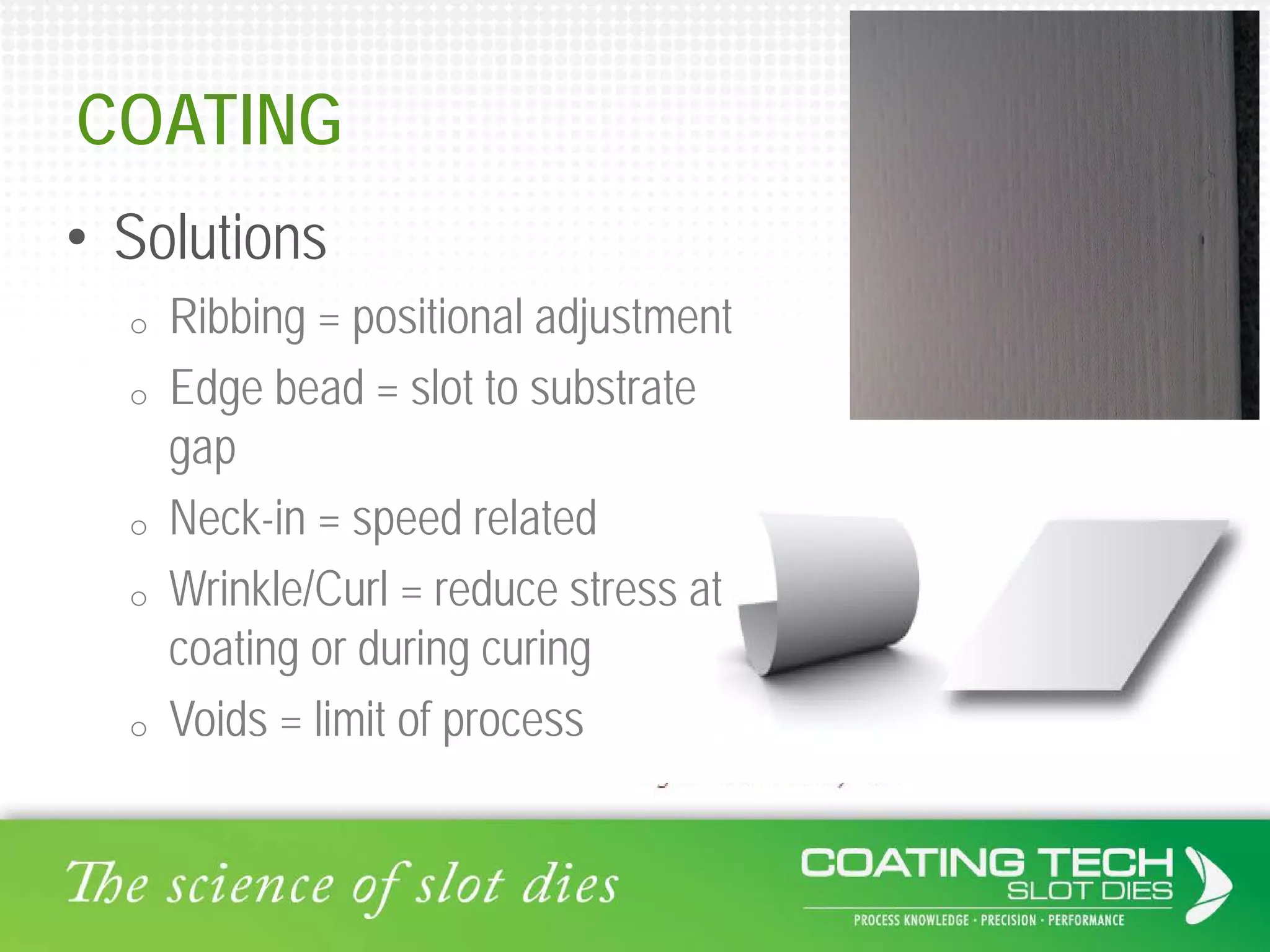 COATING

• Solutions

o Ribbing = positional adjustment

o Edge bead = slot to substrate gap

o Neck-in = speed related

o Wrinkle/Curl = reduce stress at coating or during curing

o Voids = limit of process

The science of slot dies

COATING TECH SLOT DIES

PROCESS KNOWLEDGE · PRECISION · PERFORMANCE